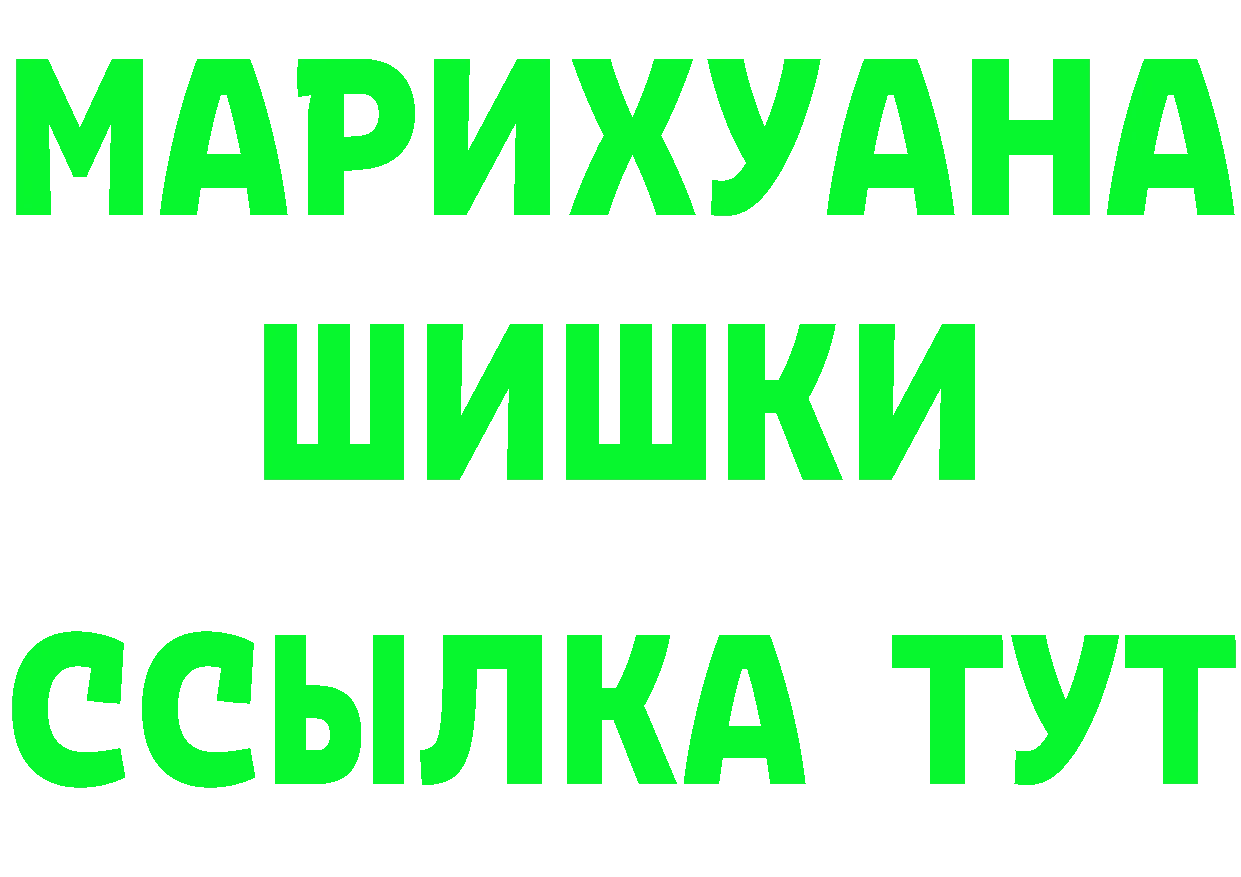 МАРИХУАНА
ШИШКИ
ССЫЛКА ТУТ